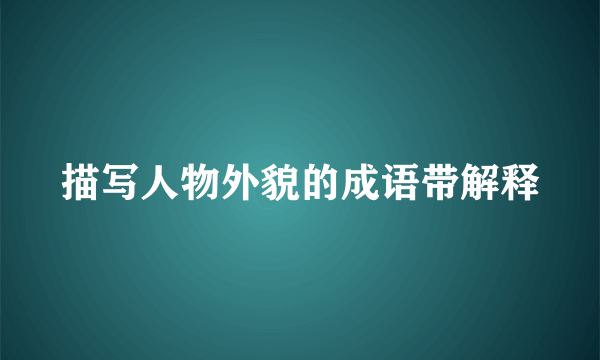 描写人物外貌的成语带解释